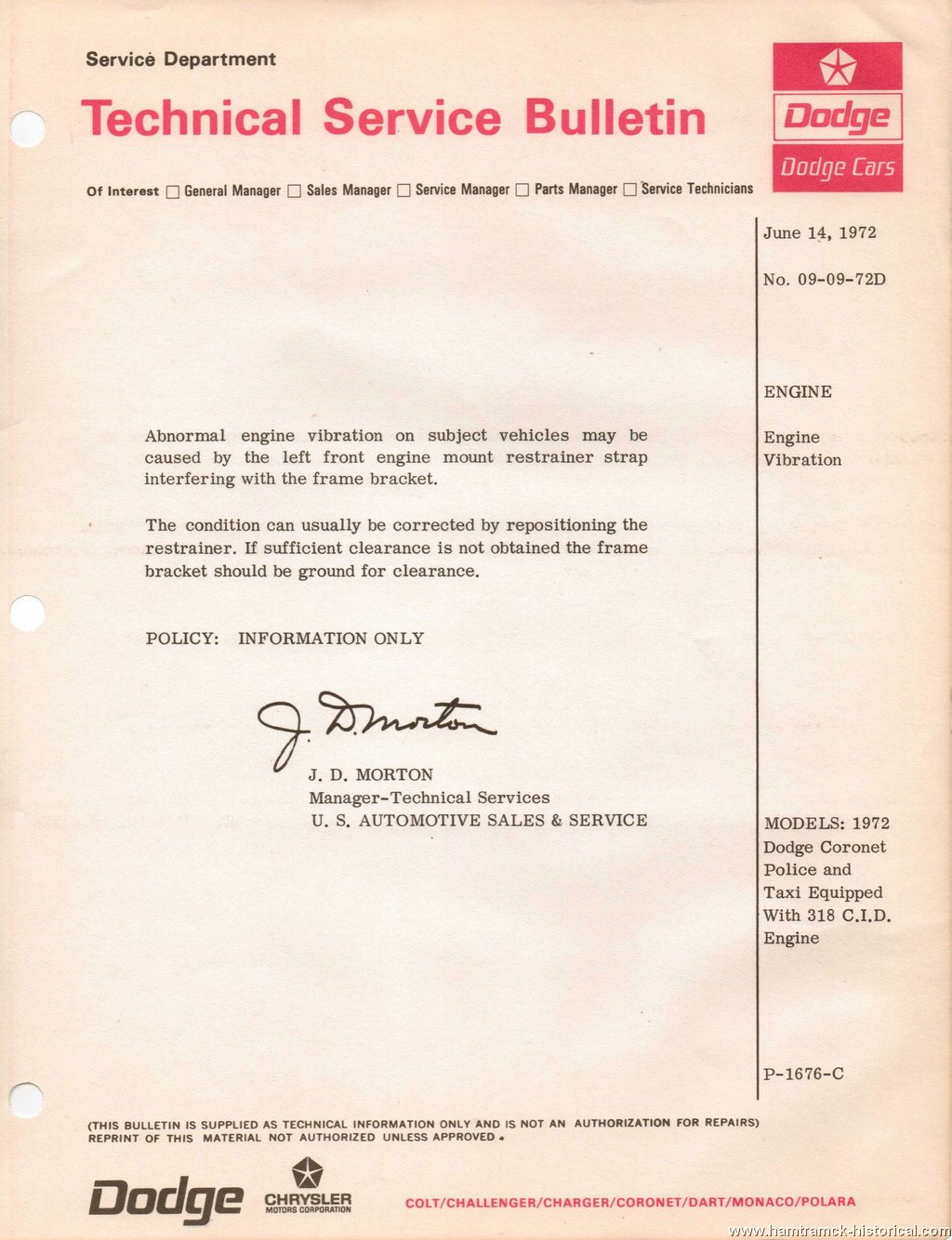 Service Department

Technical Service Bulletin

Dodge

Dodge Cars

Of Interest ☐ General Manager ☐ Sales Manager ☐ Service Manager ☐ Parts Manager ☐ Service Technicians

June 14, 1972

No. 09-09-72D

ENGINE

Engine Vibration

Abnormal engine vibration on subject vehicles may be caused by the left front engine mount restrainer strap interfering with the frame bracket.

The condition can usually be corrected by repositioning the restrainer. If sufficient clearance is not obtained the frame bracket should be ground for clearance.

POLICY: INFORMATION ONLY

J. D. Morton

J. D. MORTON
Manager-Technical Services
U. S. AUTOMOTIVE SALES & SERVICE

MODELS: 1972 Dodge Coronet Police and Taxi Equipped With 318 C.I.D. Engine

P-1676-C

(THIS BULLETIN IS SUPPLIED AS TECHNICAL INFORMATION ONLY AND IS NOT AN AUTHORIZATION FOR REPAIRS) REPRINT OF THIS MATERIAL NOT AUTHORIZED UNLESS APPROVED.

Dodge

CHRYSLER MOTORS CORPORATION

COLT/CHALLENGER/CHARGER/CORONET/DART/MONACO/POLARA

www.hamtramck-historical.com